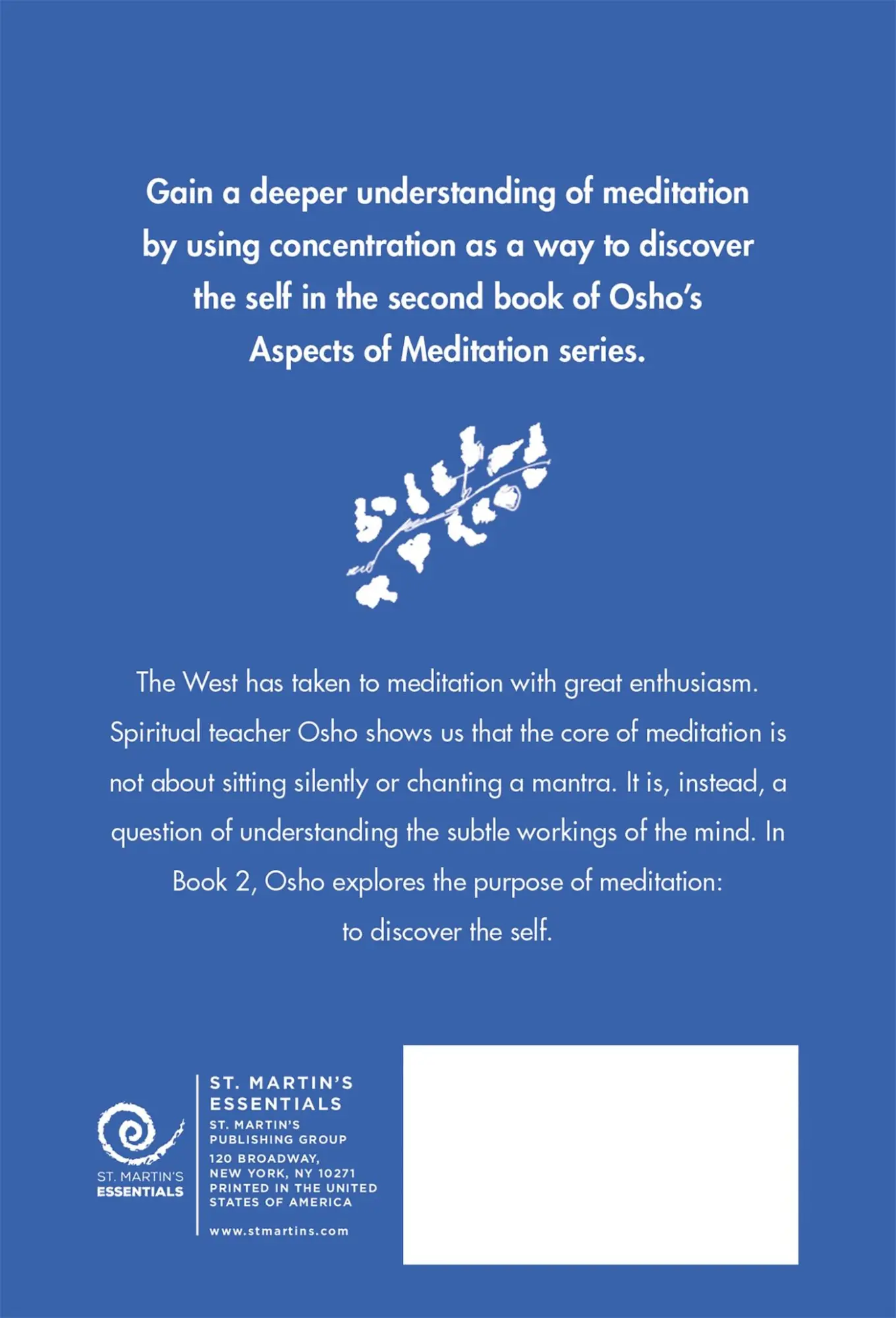 Gain a deeper understanding of meditation by using concentration as a way to discover the self in the second book of Osho's Aspects of Meditation series.

The West has taken to meditation with great enthusiasm. Spiritual teacher Osho shows us that the core of meditation is not about sitting silently or chanting a mantra. It is, instead, a question of understanding the subtle workings of the mind. In Book 2, Osho explores the purpose of meditation: to discover the self.

ST. MARTIN'S ESSENTIALS

ST. MARTIN'S ESSENTIALS
ST. MARTIN'S PUBLISHING GROUP
120 BROADWAY, NEW YORK, NY 10271
PRINTED IN THE UNITED STATES OF AMERICA

www.stmartins.com